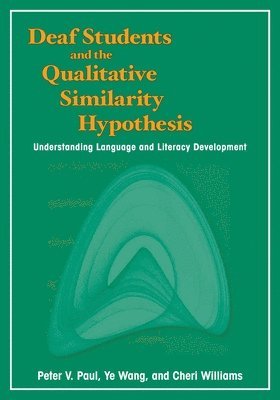 Deaf Students and the Qualitative Similarity Hypothesis

Understanding Language and Literacy Development

Peter V. Paul, Ye Wang, and Cheri Williams